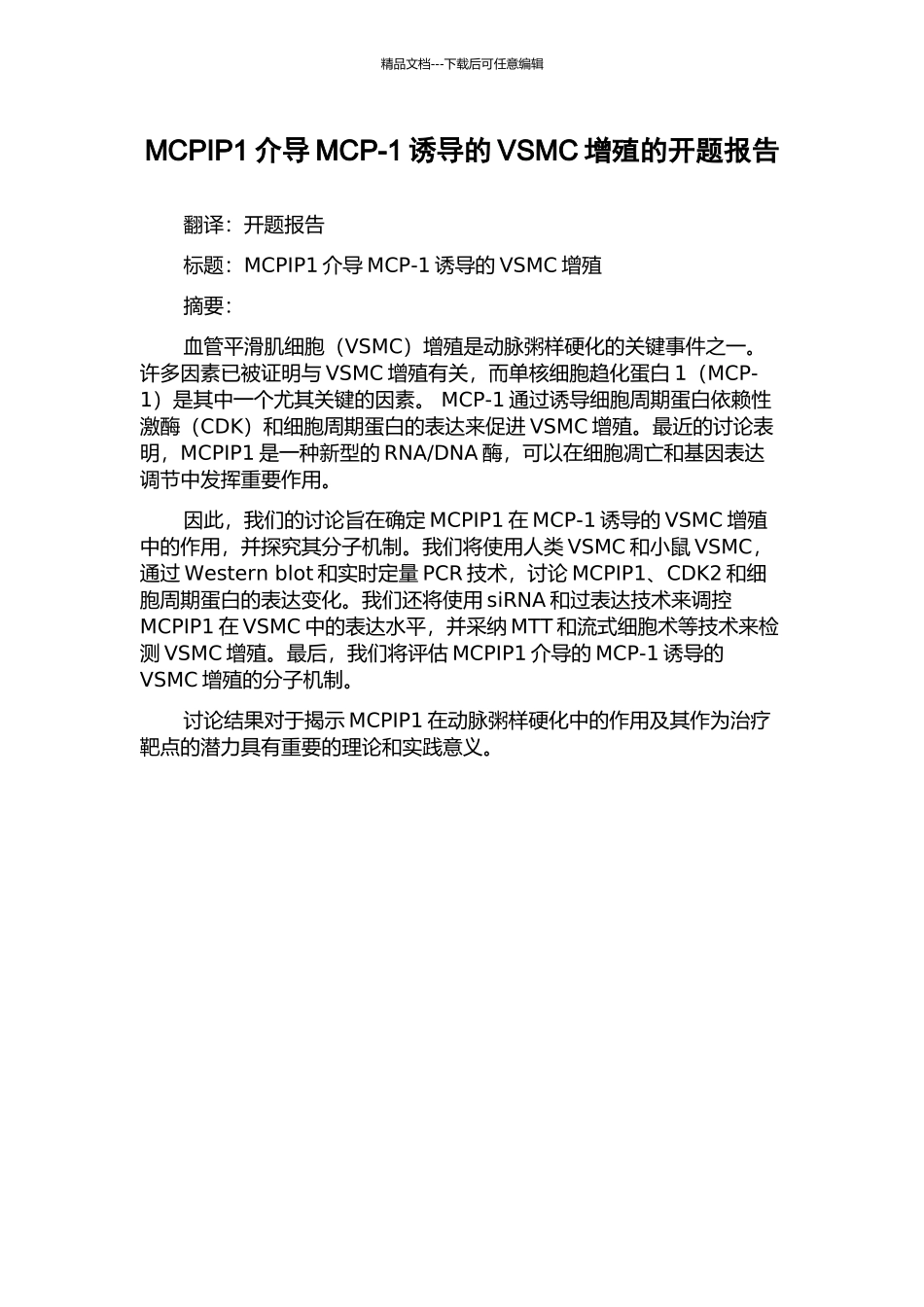 精品文档---下载后可任意编辑

MCPIP1 介导 MCP-1 诱导的 VSMC 增殖的开题报告

翻译：开题报告

标题：MCPIP1 介导 MCP-1 诱导的 VSMC 增殖

摘要：

血管平滑肌细胞（VSMC）增殖是动脉粥样硬化的关键事件之一。许多因素已被证明与 VSMC 增殖有关，而单核细胞趋化蛋白 1（MCP-1）是其中一个尤其关键的因素。 MCP-1 通过诱导细胞周期蛋白依赖性激酶（CDK）和细胞周期蛋白的表达来促进 VSMC 增殖。最近的讨论表明，MCPIP1 是一种新型的 RNA/DNA 酶，可以在细胞凋亡和基因表达调节中发挥重要作用。

因此，我们的讨论旨在确定 MCPIP1 在 MCP-1 诱导的 VSMC 增殖中的作用，并探究其分子机制。我们将使用人类 VSMC 和小鼠 VSMC，通过 Western blot 和实时定量 PCR 技术，讨论 MCPIP1、CDK2 和细胞周期蛋白的表达变化。我们还将使用 siRNA 和过表达技术来调控 MCPIP1 在 VSMC 中的表达水平，并采纳 MTT 和流式细胞术等技术来检测 VSMC 增殖。最后，我们将评估 MCPIP1 介导的 MCP-1 诱导的 VSMC 增殖的分子机制。

讨论结果对于揭示 MCPIP1 在动脉粥样硬化中的作用及其作为治疗靶点的潜力具有重要的理论和实践意义。